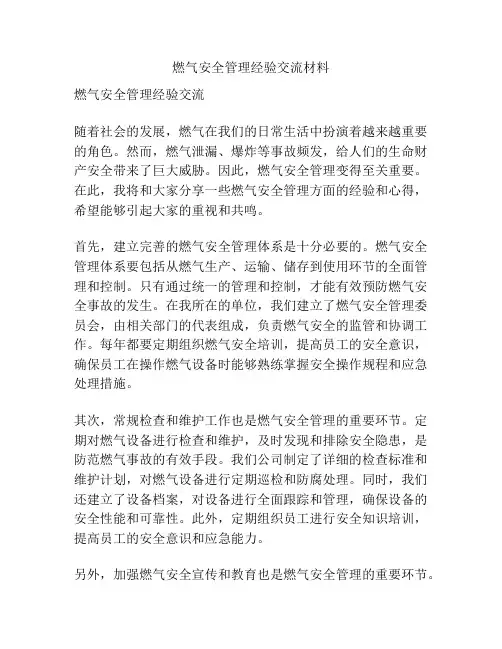 燃气安全管理经验交流材料

燃气安全管理经验交流

随着社会的发展，燃气在我们的日常生活中扮演着越来越重要的角色。然而，燃气泄漏、爆炸等事故频发，给人们的生命财产安全带来了巨大威胁。因此，燃气安全管理变得至关重要。在此，我将和大家分享一些燃气安全管理方面的经验和心得，希望能够引起大家的重视和共鸣。

首先，建立完善的燃气安全管理体系是十分必要的。燃气安全管理体系要包括从燃气生产、运输、储存到使用环节的全面管理和控制。只有通过统一的管理和控制，才能有效预防燃气安全事故的发生。在我所在的单位，我们建立了燃气安全管理委员会，由相关部门的代表组成，负责燃气安全的监管和协调工作。每年都要定期组织燃气安全培训，提高员工的安全意识，确保员工在操作燃气设备时能够熟练掌握安全操作规程和应急处理措施。

其次，常规检查和维护工作也是燃气安全管理的重要环节。定期对燃气设备进行检查和维护，及时发现和排除安全隐患，是防范燃气事故的有效手段。我们公司制定了详细的检查标准和维护计划，对燃气设备进行定期巡检和防腐处理。同时，我们还建立了设备档案，对设备进行全面跟踪和管理，确保设备的安全性能和可靠性。此外，定期组织员工进行安全知识培训，提高员工的安全意识和应急能力。

另外，加强燃气安全宣传和教育也是燃气安全管理的重要环节。